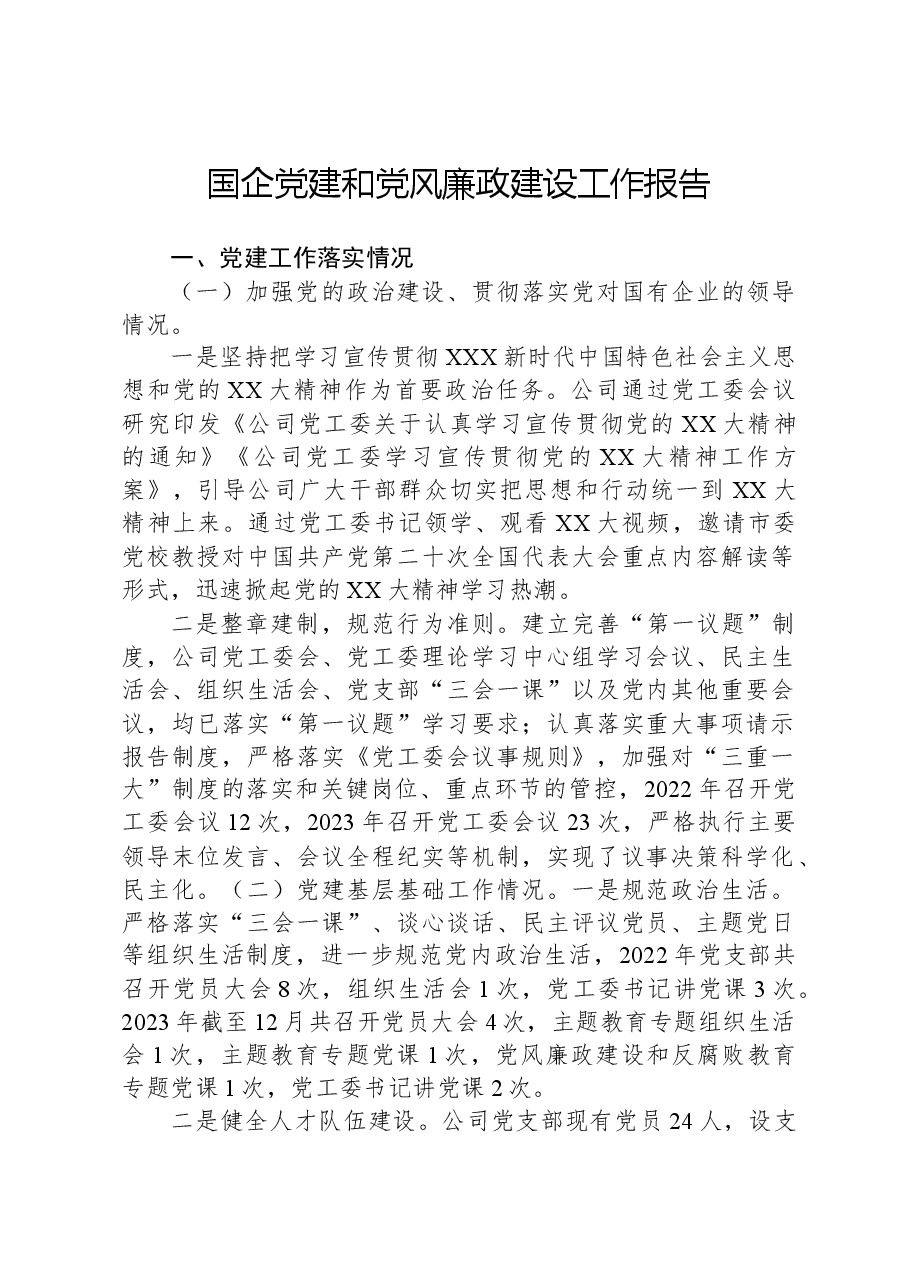 国企党建和党风廉政建设工作报告

一、党建工作落实情况

（一）加强党的政治建设、贯彻落实党对国有企业的领导情况。

一是坚持把学习宣传贯彻XXX新时代中国特色社会主义思想和党的XX大精神作为首要政治任务。公司通过党工委会议研究印发《公司党工委关于认真学习宣传贯彻党的XX大精神的通知》《公司党工委学习宣传贯彻党的XX大精神工作方案》，引导公司广大干部群众切实把思想和行动统一到XX大精神上来。通过党工委书记领学、观看XX大视频，邀请市委党校教授对中国共产党第二十次全国代表大会重点内容解读等形式，迅速掀起党的XX大精神学习热潮。

二是整章建制，规范行为准则。建立完善“第一议题”制度，公司党工委会、党工委理论学习中心组学习会议、民主生活会、组织生活会、党支部“三会一课”以及党内其他重要会议，均已落实“第一议题”学习要求；认真落实重大事项请示报告制度，严格落实《党工委会议事规则》，加强对“三重一大”制度的落实和关键岗位、重点环节的管控，2022年召开党工委会议12次，2023年召开党工委会议23次，严格执行主要领导末位发言、会议全程纪实等机制，实现了议事决策科学化、民主化。（二）党建基层基础工作情况。一是规范政治生活。严格落实“三会一课”、谈心谈话、民主评议党员、主题党日等组织生活制度，进一步规范党内政治生活，2022年党支部共召开党员大会8次，组织生活会1次，党工委书记讲党课3次。2023年截至12月共召开党员大会4次，主题教育专题组织生活会1次，主题教育专题党课1次，党风廉政建设和反腐败教育专题党课1次，党工委书记讲党课2次。

二是健全人才队伍建设。公司党支部现有党员24人，设支